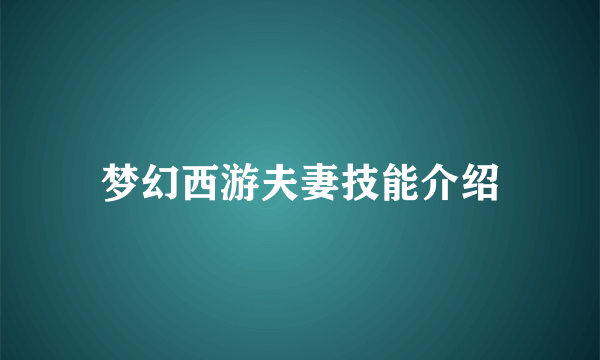 梦幻西游夫妻技能介绍